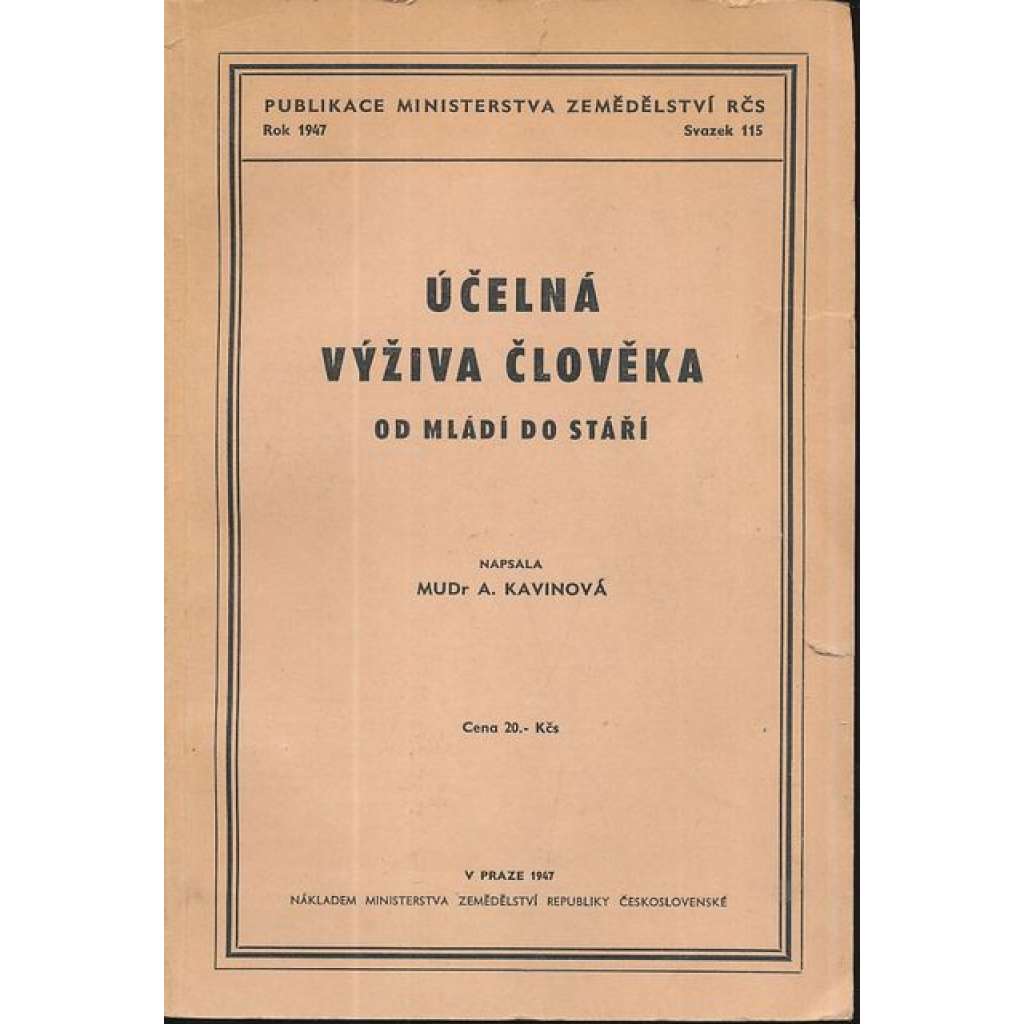 PUBLIKACE MINISTERSTVA ZEMĚDĚLSTVÍ RČS
Rok 1947 Svazek 115

ÚČELNÁ
VÝŽIVA ČLOVĚKA
OD MLÁDÍ DO STÁŘÍ

NAPSALA
MUDr A. KAVINOVÁ

Cena 20.- Kčs

V PRAZE 1947
NÁKLADEM MINISTERSTVA ZEMĚDĚLSTVÍ REPUBLIKY ČESKOSLOVENSKÉ